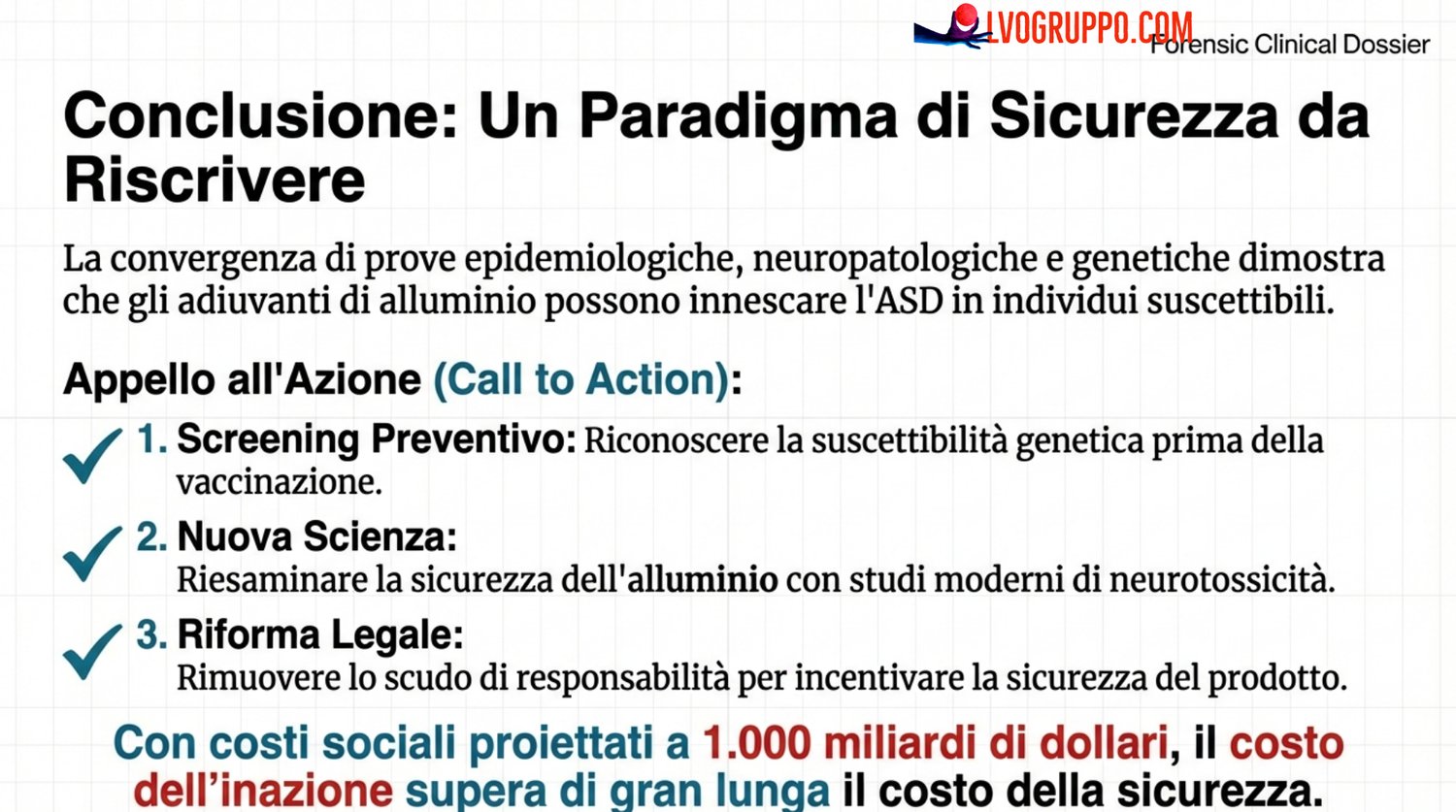 LVOGRUPPO.COM
Forensic Clinical Dossier

Conclusione: Un Paradigma di Sicurezza da Riscrivere

La convergenza di prove epidemiologiche, neuropatologiche e genetiche dimostra che gli adiuvanti di alluminio possono innescare l'ASD in individui suscettibili.

Appello all'Azione (Call to Action):

1. Screening Preventivo: Riconoscere la suscettibilità genetica prima della vaccinazione.

2. Nuova Scienza: Riesaminare la sicurezza dell'alluminio con studi moderni di neurotossicità.

3. Riforma Legale: Rimuovere lo scudo di responsabilità per incentivare la sicurezza del prodotto.

Con costi sociali proiettati a 1.000 miliardi di dollari, il costo dell'inazione supera di gran lunga il costo della sicurezza.